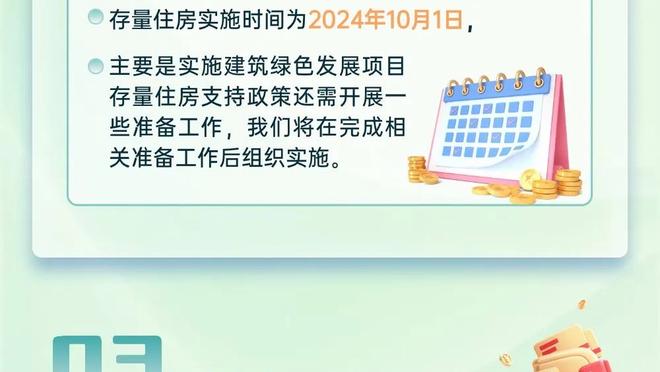 存量住房实施时间为2024年10月1日，

主要是实施建筑绿色发展项目存量住房支持政策还需开展一些准备工作，我们将在完成相关准备工作后组织实施。

03